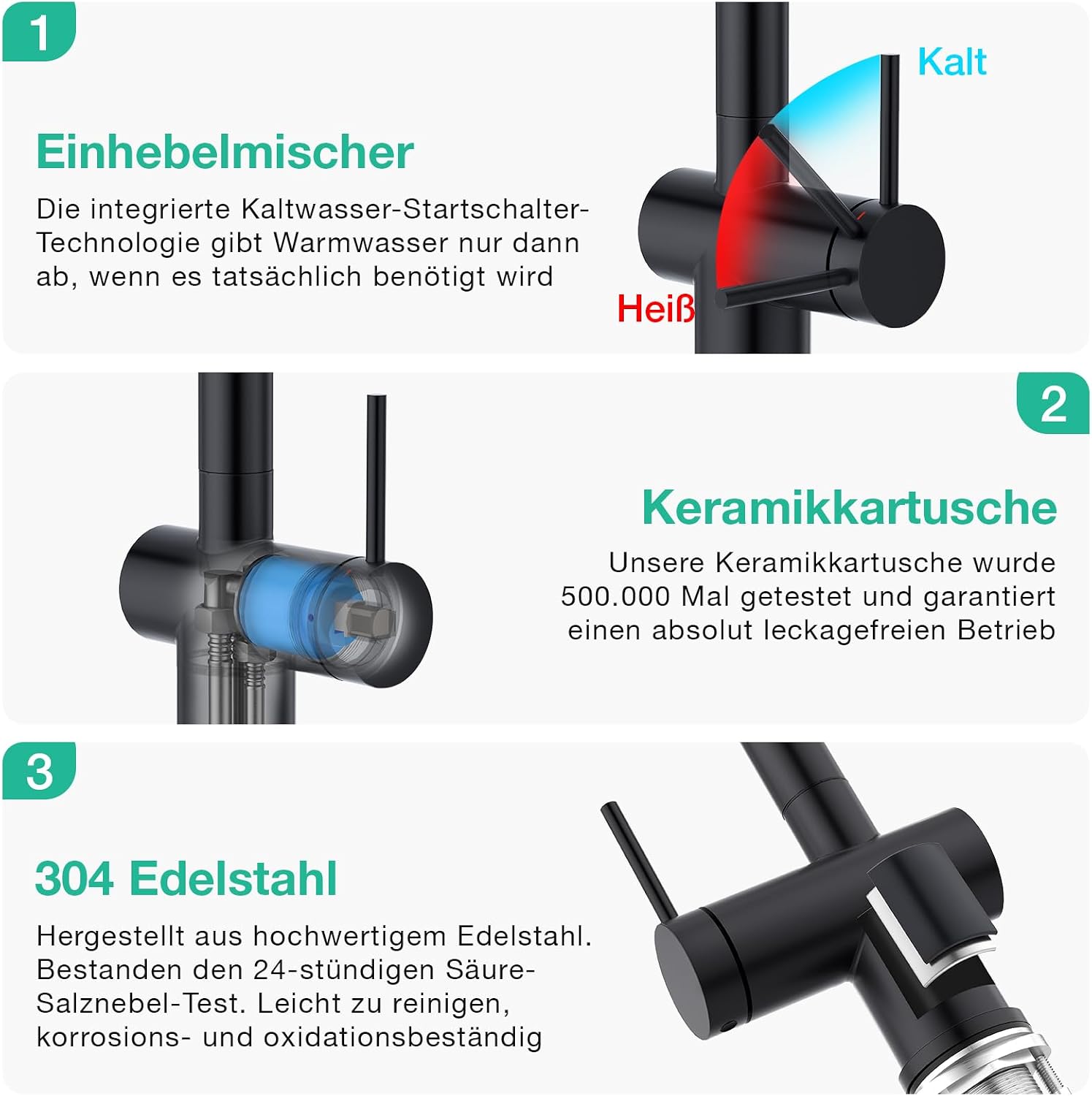 1

Einhebelmischer

Die integrierte Kaltwasser-Startschalter-Technologie gibt Warmwasser nur dann ab, wenn es tatsächlich benötigt wird

Kalt

Heiß

2

Keramikkartusche

Unsere Keramikkartusche wurde 500.000 Mal getestet und garantiert einen absolut leckagefreien Betrieb

3

304 Edelstahl

Hergestellt aus hochwertigem Edelstahl. Bestanden den 24-stündigen Säure-Salznebel-Test. Leicht zu reinigen, korrosions- und oxidationsbeständig